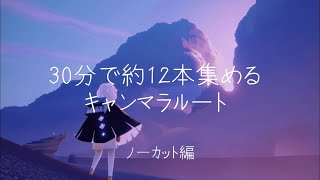 30分で約12本集める
キャンマラルート

ノーカット編